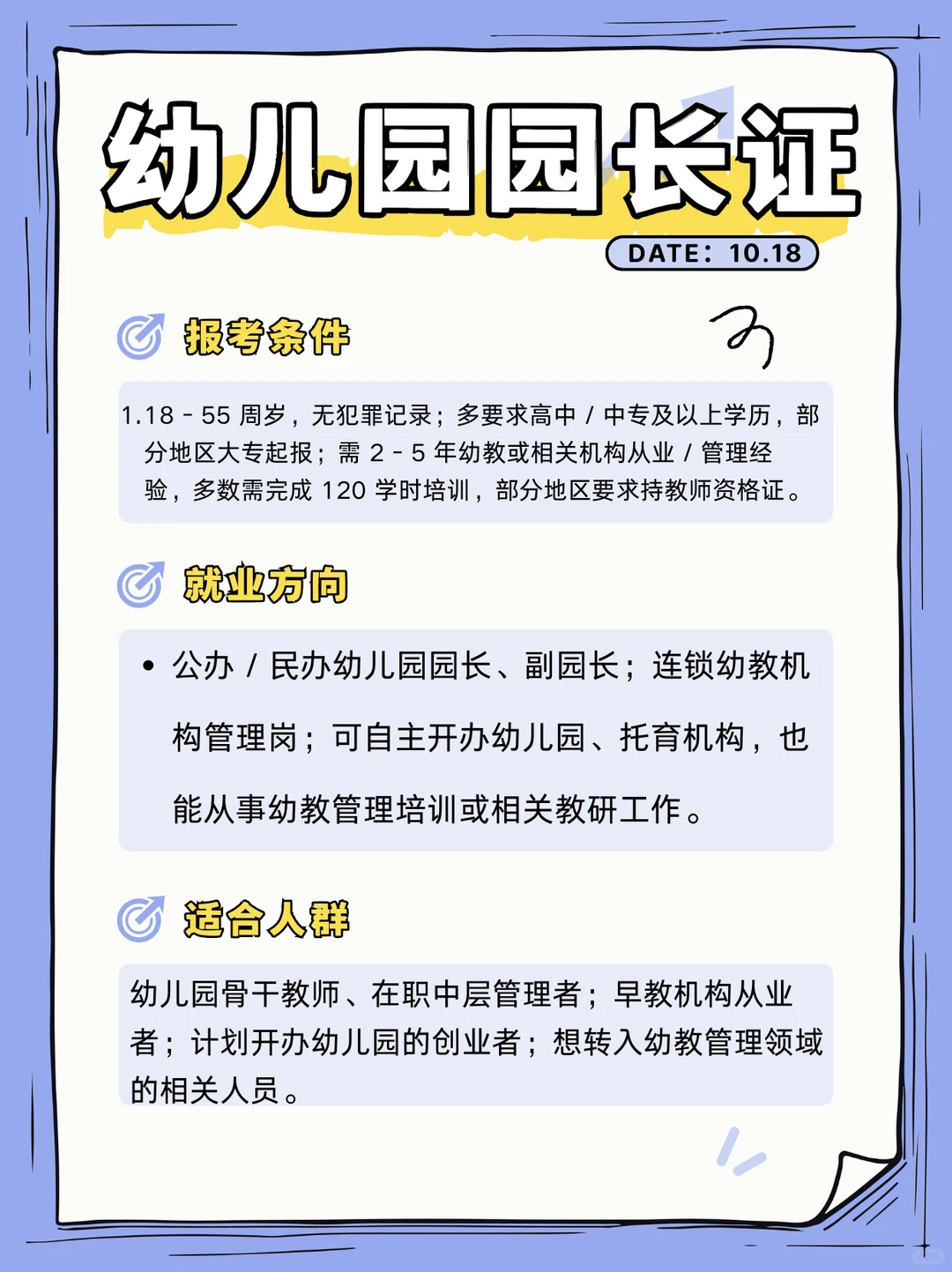 幼儿园园长证

DATE：10.18

报考条件

1.18 - 55 周岁，无犯罪记录；多要求高中 / 中专及以上学历，部分地区大专起报；需 2 - 5 年幼教或相关机构从业 / 管理经验，多数需完成 120 学时培训，部分地区要求持教师资格证。

就业方向

• 公办 / 民办幼儿园园长、副园长；连锁幼教机构管理岗；可自主开办幼儿园、托育机构，也能从事幼教管理培训或相关教研工作。

适合人群

幼儿园骨干教师、在职中层管理者；早教机构从业者；计划开办幼儿园的创业者；想转入幼教管理领域的相关人员。